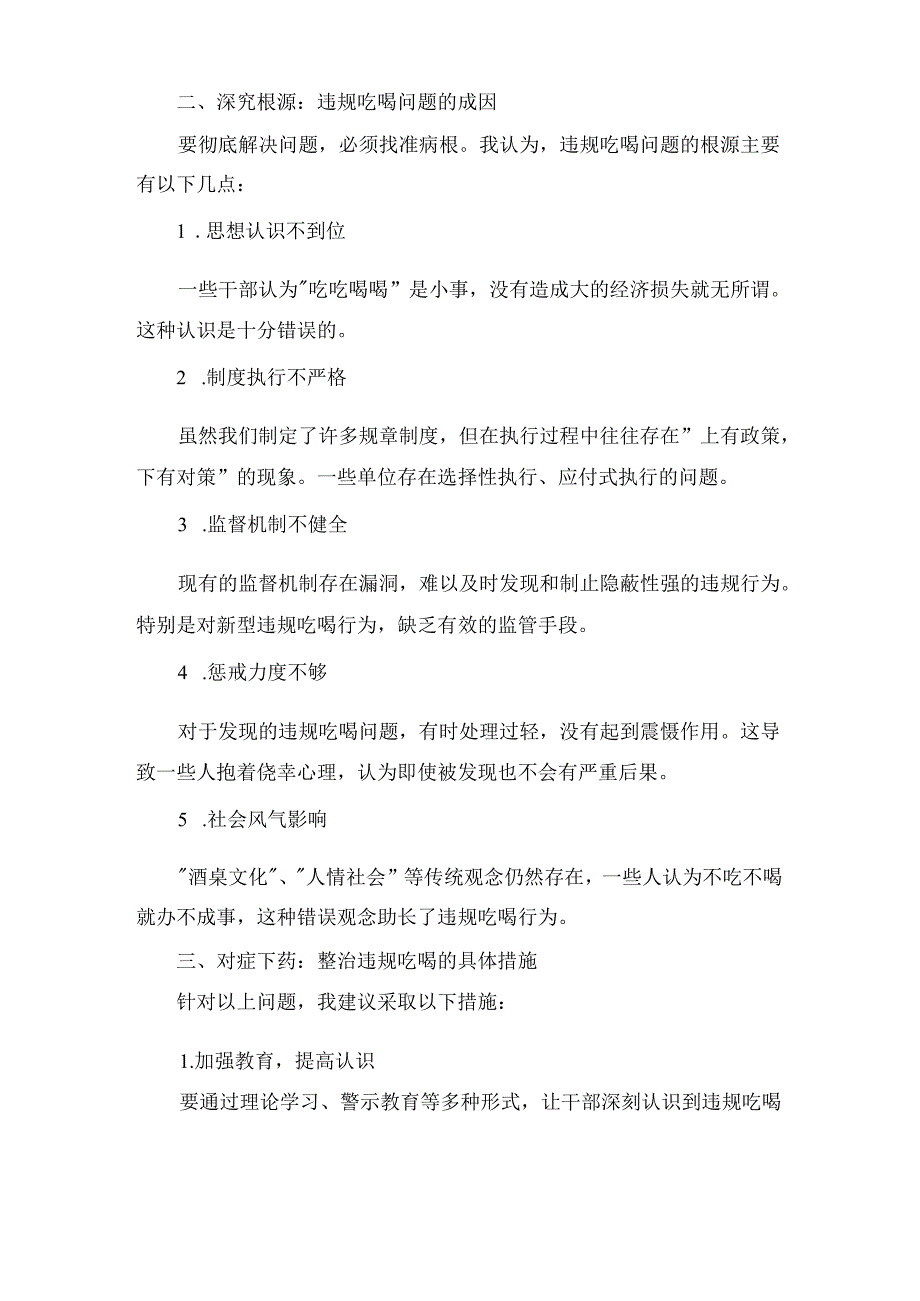 二、深究根源：违规吃喝问题的成因

要彻底解决问题，必须找准病根。我认为，违规吃喝问题的根源主要有以下几点：

1 .思想认识不到位

一些干部认为"吃吃喝喝”是小事，没有造成大的经济损失就无所谓。这种认识是十分错误的。

2 .制度执行不严格

虽然我们制定了许多规章制度，但在执行过程中往往存在”上有政策，下有对策”的现象。一些单位存在选择性执行、应付式执行的问题。

3 .监督机制不健全

现有的监督机制存在漏洞，难以及时发现和制止隐蔽性强的违规行为。特别是对新型违规吃喝行为，缺乏有效的监管手段。

4 .惩戒力度不够

对于发现的违规吃喝问题，有时处理过轻，没有起到震慑作用。这导致一些人抱着侥幸心理，认为即使被发现也不会有严重后果。

5 .社会风气影响

"酒桌文化"、"人情社会”等传统观念仍然存在，一些人认为不吃不喝就办不成事，这种错误观念助长了违规吃喝行为。

三、对症下药：整治违规吃喝的具体措施

针对以上问题，我建议采取以下措施：

1.加强教育，提高认识

要通过理论学习、警示教育等多种形式，让干部深刻认识到违规吃喝